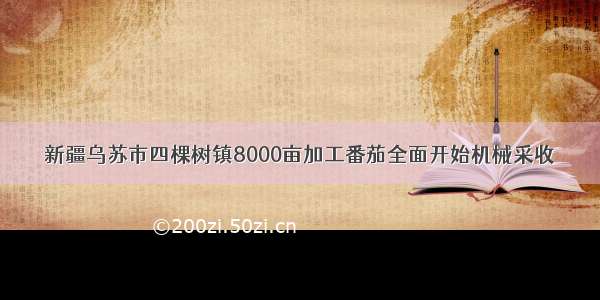 新疆乌苏市四棵树镇8000亩加工番茄全面开始机械采收

©200zi.50zi.cn